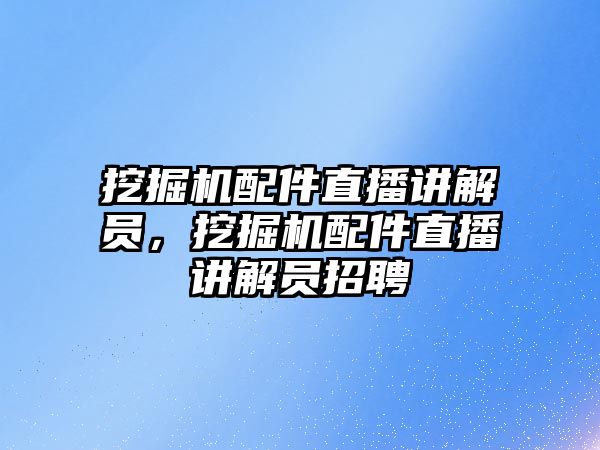 挖掘机配件直播讲解员，挖掘机配件直播讲解员招聘